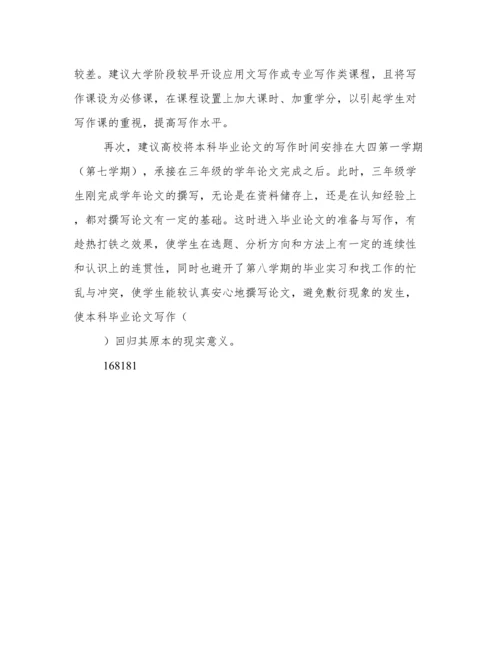 较差。建议大学阶段较早开设应用文写作或专业写作类课程，且将写作课设为必修课，在课程设置上加大课时、加重学分，以引起学生对写作课的重视，提高写作水平。

再次，建议高校将本科毕业论文的写作时间安排在大四第一学期（第七学期），承接在三年级的学年论文完成之后。此时，三年级学生刚完成学年论文的撰写，无论是在资料储存上，还是在认知经验上，都对撰写论文有一定的基础。这时进入毕业论文的准备与写作，有趁热打铁之效果，使学生在选题、分析方向和方法上有一定的连续性和认识上的连贯性，同时也避开了第八学期的毕业实习和找工作的忙乱与冲突，使学生能较认真安心地撰写论文，避免敷衍现象的发生，使本科毕业论文写作（

）回归其原本的现实意义。

168181